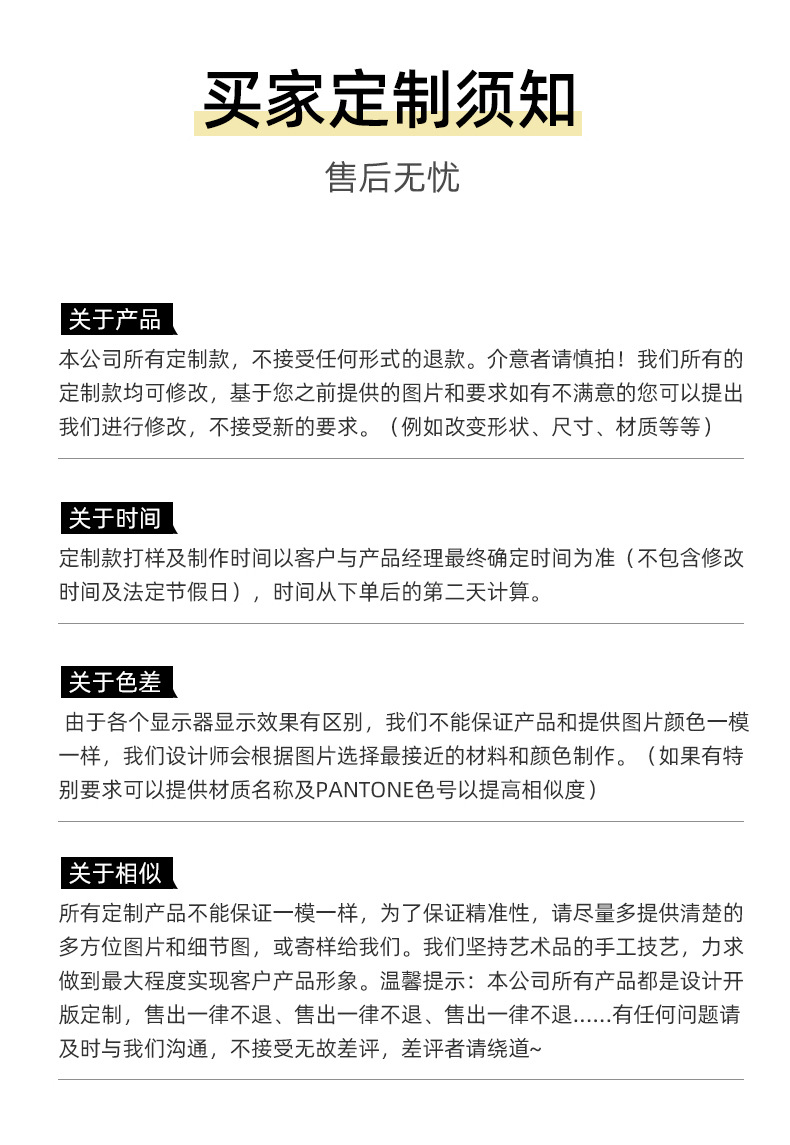 买家定制须知

售后无忧

关于产品

本公司所有定制款，不接受任何形式的退款。介意者请慎拍！我们所有的定制款均可修改，基于您之前提供的图片和要求如有不满意的您可以提出我们进行修改，不接受新的要求。（例如改变形状、尺寸、材质等等）

关于时间

定制款打样及制作时间以客户与产品经理最终确定时间为准（不包含修改时间及法定节假日），时间从下单后的第二天计算。

关于色差

由于各个显示器显示效果有区别，我们不能保证产品和提供图片颜色一模一样，我们设计师会根据图片选择最接近的材料和颜色制作。（如果有特别要求可以提供材质名称及PANTONE色号以提高相似度）

关于相似

所有定制产品不能保证一模一样，为了保证精准性，请尽量多提供清楚的多方位图片和细节图，或寄样给我们。我们坚持艺术品的手工技艺，力求做到最大程度实现客户产品形象。温馨提示：本公司所有产品都是设计开版定制，售出一律不退、售出一律不退、售出一律不退......有任何问题请及时与我们沟通，不接受无故差评，差评者请绕道~